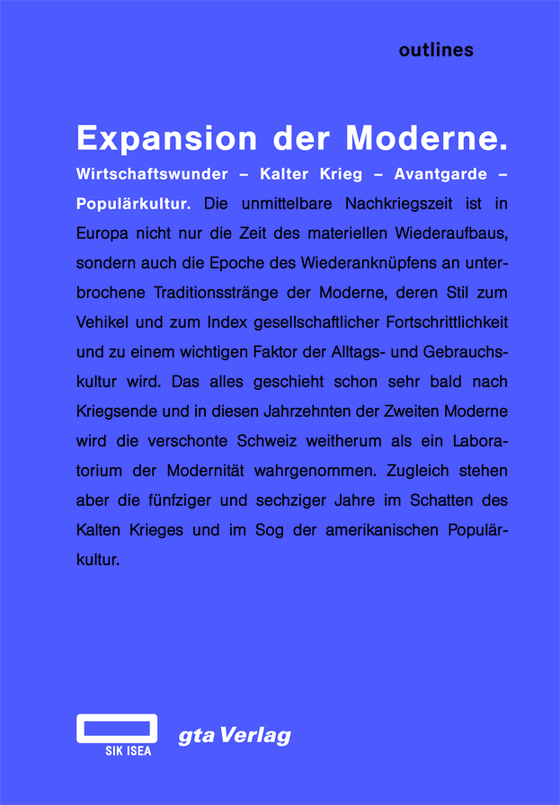 outlines

Expansion der Moderne.

Wirtschaftswunder – Kalter Krieg – Avantgarde – Populärkultur. Die unmittelbare Nachkriegszeit ist in Europa nicht nur die Zeit des materiellen Wiederaufbaus, sondern auch die Epoche des Wiederanknüpfens an unterbrochene Traditionsstränge der Moderne, deren Stil zum Vehikel und zum Index gesellschaftlicher Fortschrittlichkeit und zu einem wichtigen Faktor der Alltags- und Gebrauchskultur wird. Das alles geschieht schon sehr bald nach Kriegsende und in diesen Jahrzehnten der Zweiten Moderne wird die verschonte Schweiz weitherum als ein Laboratorium der Modernität wahrgenommen. Zugleich stehen aber die fünfziger und sechziger Jahre im Schatten des Kalten Krieges und im Sog der amerikanischen Populärkultur.

SIK ISEA

gta Verlag